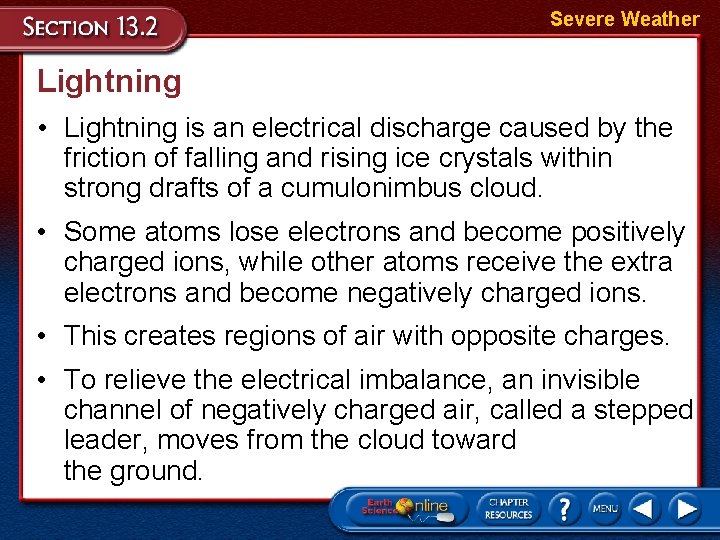 SECTION 13.2

Severe Weather

Lightning

• Lightning is an electrical discharge caused by the friction of falling and rising ice crystals within strong drafts of a cumulonimbus cloud.

• Some atoms lose electrons and become positively charged ions, while other atoms receive the extra electrons and become negatively charged ions.

• This creates regions of air with opposite charges.

• To relieve the electrical imbalance, an invisible channel of negatively charged air, called a stepped leader, moves from the cloud toward the ground.

Earth Science Online

CHAPTER RESOURCES

?

MENU